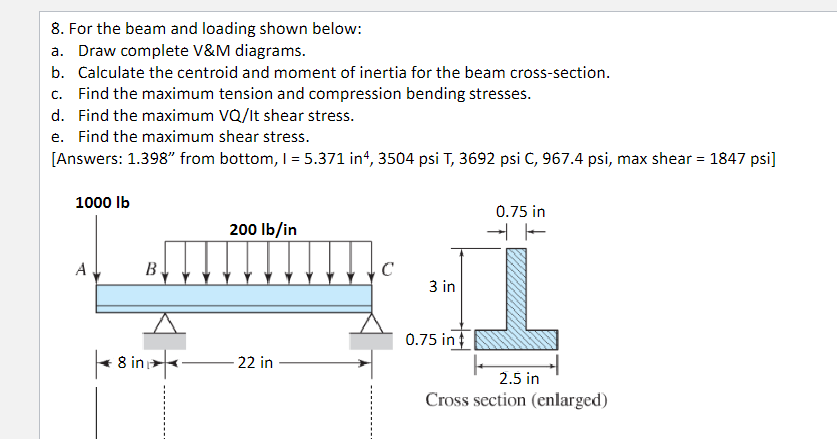 8. For the beam and loading shown below:
a. Draw complete V&M diagrams.
b. Calculate the centroid and moment of inertia for the beam cross-section.
c. Find the maximum tension and compression bending stresses.
d. Find the maximum VQ/It shear stress.
e. Find the maximum shear stress.
[Answers: 1.398" from bottom, I = 5.371 in$^4$, 3504 psi T, 3692 psi C, 967.4 psi, max shear = 1847 psi]

1000 lb

200 lb/in

A

B

C

8 in

22 in

0.75 in

3 in

0.75 in

2.5 in

Cross section (enlarged)